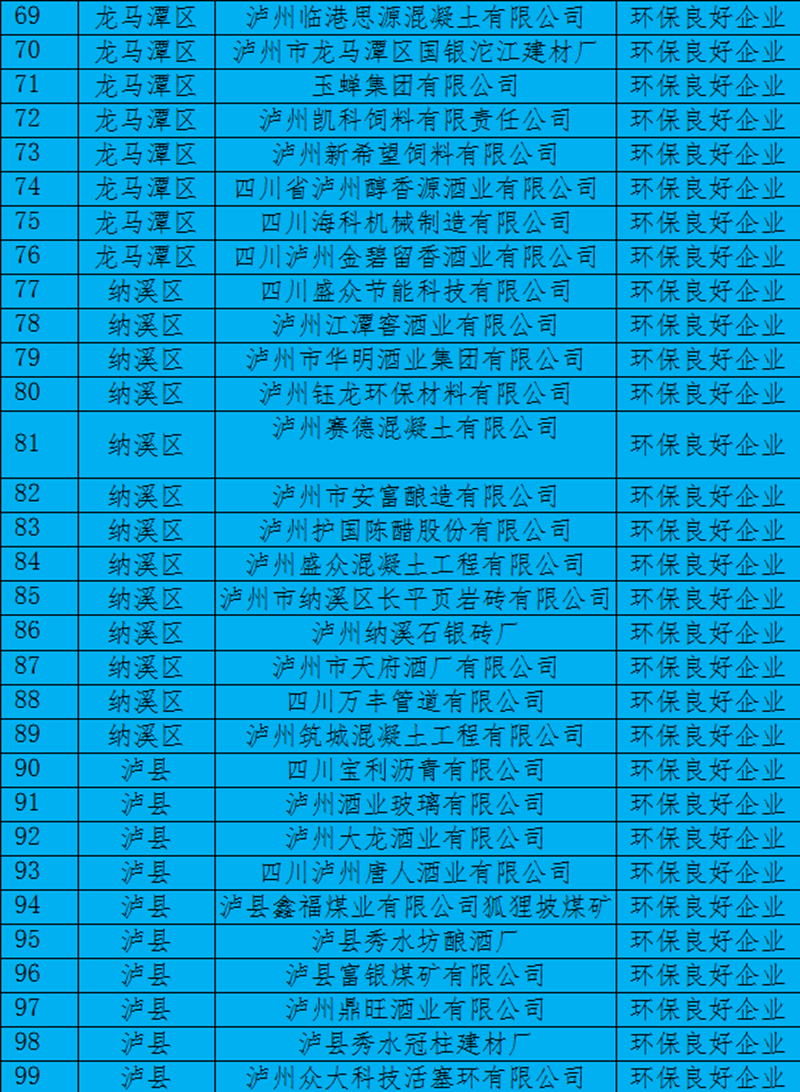 | 69 | 龙马潭区 | 泸州临港思源混凝土有限公司 | 环保良好企业 |
|---|---|---|---|
| 70 | 龙马潭区 | 泸州市龙马潭区国银沱江建材厂 | 环保良好企业 |
| 71 | 龙马潭区 | 玉蝉集团有限公司 | 环保良好企业 |
| 72 | 龙马潭区 | 泸州凯科饲料有限责任公司 | 环保良好企业 |
| 73 | 龙马潭区 | 泸州新希望饲料有限公司 | 环保良好企业 |
| 74 | 龙马潭区 | 四川省泸州醇香源酒业有限公司 | 环保良好企业 |
| 75 | 龙马潭区 | 四川海科机械制造有限公司 | 环保良好企业 |
| 76 | 龙马潭区 | 四川泸州金碧留香酒业有限公司 | 环保良好企业 |
| 77 | 纳溪区 | 四川盛众节能科技有限公司 | 环保良好企业 |
| 78 | 纳溪区 | 泸州江潭窖酒业有限公司 | 环保良好企业 |
| 79 | 纳溪区 | 泸州市华明酒业集团有限公司 | 环保良好企业 |
| 80 | 纳溪区 | 泸州钰龙环保材料有限公司 | 环保良好企业 |
| 81 | 纳溪区 | 泸州赛德混凝土有限公司 | 环保良好企业 |
| 82 | 纳溪区 | 泸州市安富酿造有限公司 | 环保良好企业 |
| 83 | 纳溪区 | 泸州护国陈醋股份有限公司 | 环保良好企业 |
| 84 | 纳溪区 | 泸州盛众混凝土工程有限公司 | 环保良好企业 |
| 85 | 纳溪区 | 泸州市纳溪区长平页岩砖有限公司 | 环保良好企业 |
| 86 | 纳溪区 | 泸州纳溪石银砖厂 | 环保良好企业 |
| 87 | 纳溪区 | 泸州市天府酒厂有限公司 | 环保良好企业 |
| 88 | 纳溪区 | 四川万丰管道有限公司 | 环保良好企业 |
| 89 | 纳溪区 | 泸州筑城混凝土工程有限公司 | 环保良好企业 |
| 90 | 泸县 | 四川宝利沥青有限公司 | 环保良好企业 |
| 91 | 泸县 | 泸州酒业玻璃有限公司 | 环保良好企业 |
| 92 | 泸县 | 泸州大龙酒业有限公司 | 环保良好企业 |
| 93 | 泸县 | 四川泸州唐人酒业有限公司 | 环保良好企业 |
| 94 | 泸县 | 泸县鑫福煤业有限公司狐狸坡煤矿 | 环保良好企业 |
| 95 | 泸县 | 泸县秀水坊酿酒厂 | 环保良好企业 |
| 96 | 泸县 | 泸县富银煤矿有限公司 | 环保良好企业 |
| 97 | 泸县 | 泸州鼎旺酒业有限公司 | 环保良好企业 |
| 98 | 泸县 | 泸县秀水冠柱建材厂 | 环保良好企业 |
| 99 | 泸县 | 泸州众大科技活塞环有限公司 | 环保良好企业 |